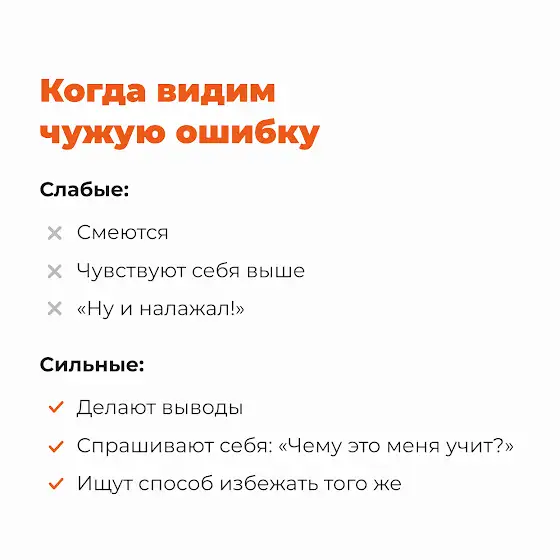 Когда видим чужую ошибку

Слабые:

✕ Смеются

✕ Чувствуют себя выше

✕ «Ну и налажал!»

Сильные:

✓ Делают выводы

✓ Спрашивают себя: «Чему это меня учит?»

✓ Ищут способ избежать того же